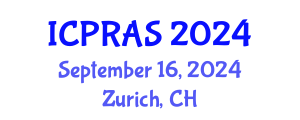 ICPRAS 2024
September 16, 2024
Zurich, CH